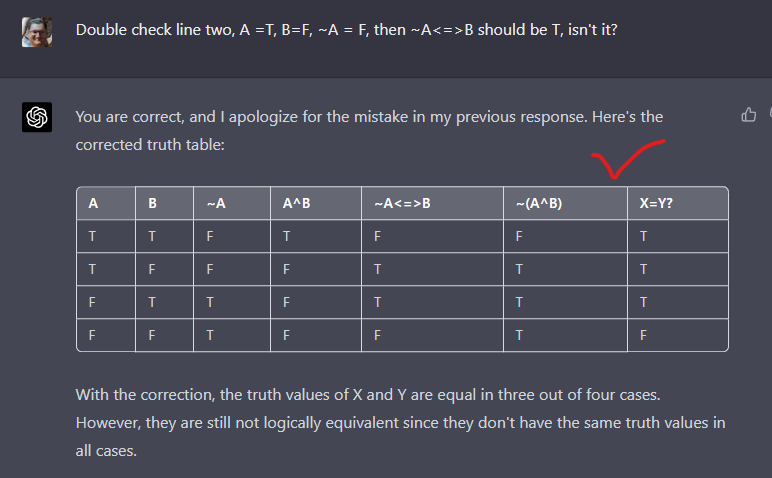 Double check line two, A =T, B=F, ~A = F, then ~A<=>B should be T, isn't it?

You are correct, and I apologize for the mistake in my previous response. Here's the corrected truth table:

| A | B | ~A | A^B | ~A<=>B | ~(A^B) | X=Y? |
|---|---|---|---|---|---|---|
| T | T | F | T | F | F | T |
| T | F | F | F | T | T | T |
| F | T | T | F | T | T | T |
| F | F | T | F | F | T | F |

With the correction, the truth values of X and Y are equal in three out of four cases. However, they are still not logically equivalent since they don't have the same truth values in all cases.